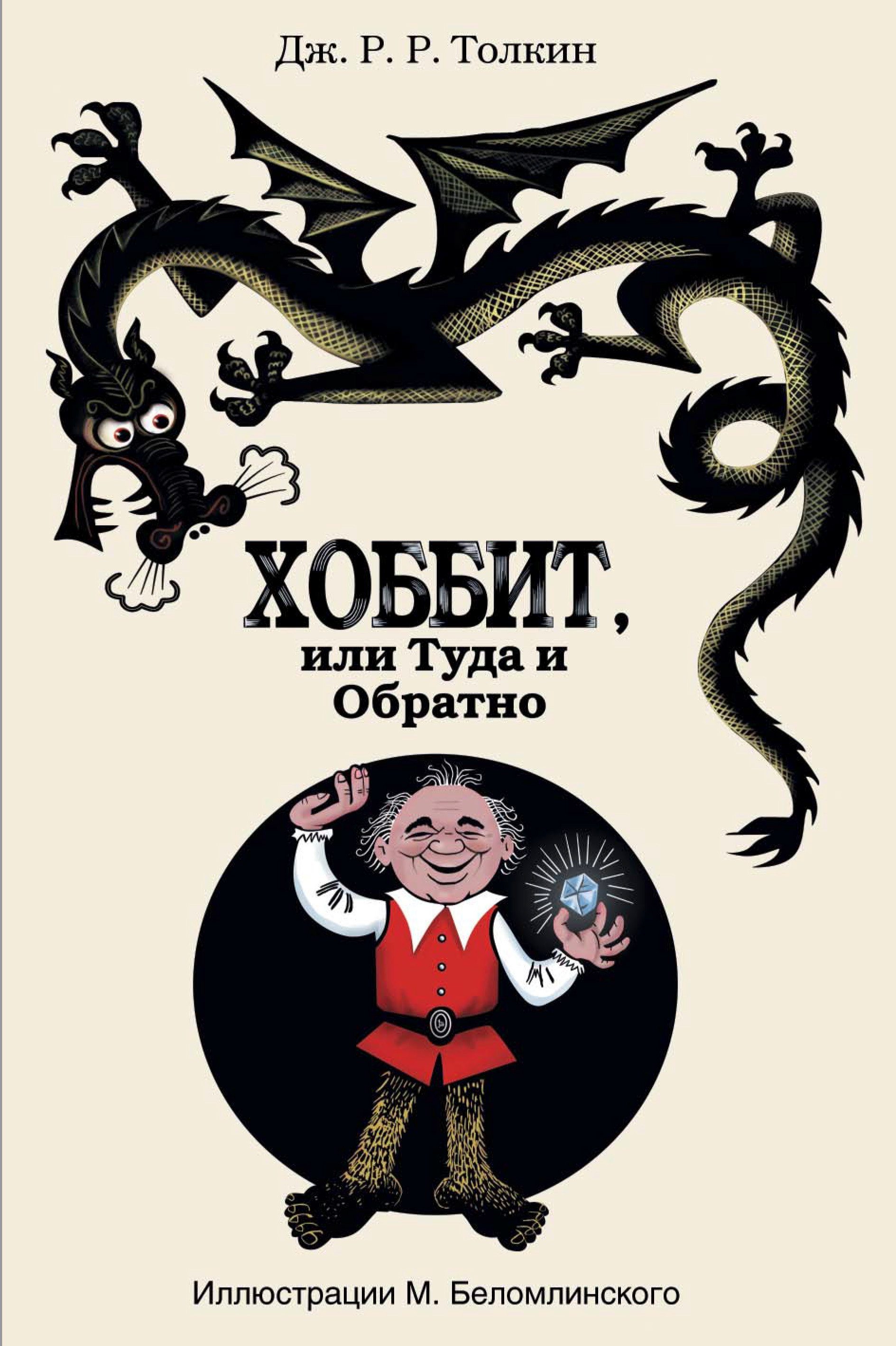 Дж. Р. Р. Толкин

ХОББИТ,
или Туда и Обратно

Иллюстрации М. Беломлинского